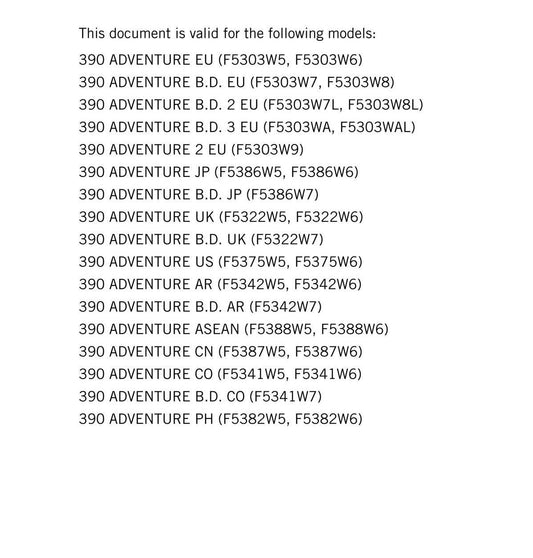 This document is valid for the following models:

390 ADVENTURE EU (F5303W5, F5303W6)
390 ADVENTURE B.D. EU (F5303W7, F5303W8)
390 ADVENTURE B.D. 2 EU (F5303W7L, F5303W8L)
390 ADVENTURE B.D. 3 EU (F5303WA, F5303WAL)
390 ADVENTURE 2 EU (F5303W9)
390 ADVENTURE JP (F5386W5, F5386W6)
390 ADVENTURE B.D. JP (F5386W7)
390 ADVENTURE UK (F5322W5, F5322W6)
390 ADVENTURE B.D. UK (F5322W7)
390 ADVENTURE US (F5375W5, F5375W6)
390 ADVENTURE AR (F5342W5, F5342W6)
390 ADVENTURE B.D. AR (F5342W7)
390 ADVENTURE ASEAN (F5388W5, F5388W6)
390 ADVENTURE CN (F5387W5, F5387W6)
390 ADVENTURE CO (F5341W5, F5341W6)
390 ADVENTURE B.D. CO (F5341W7)
390 ADVENTURE PH (F5382W5, F5382W6)